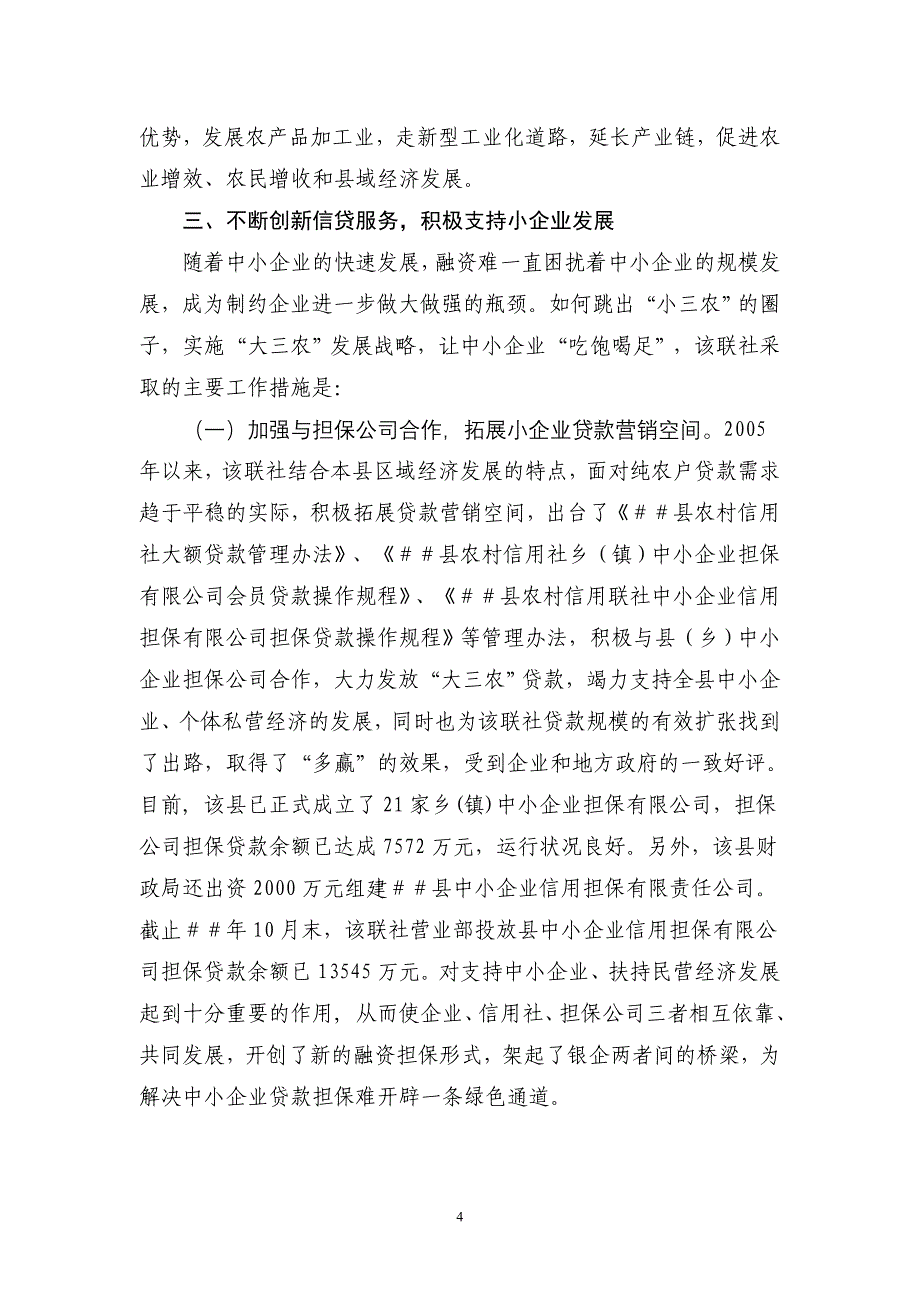 优势，发展农产品加工业，走新型工业化道路，延长产业链，促进农业增效、农民增收和县域经济发展。

三、不断创新信贷服务，积极支持小企业发展

随着中小企业的快速发展，融资难一直困扰着中小企业的规模发展，成为制约企业进一步做大做强的瓶颈。如何跳出“小三农”的圈子，实施“大三农”发展战略，让中小企业“吃饱喝足”，该联社采取的主要工作措施是：

（一）加强与担保公司合作，拓展小企业贷款营销空间。2005年以来，该联社结合本县区域经济发展的特点，面对纯农户贷款需求趋于平稳的实际，积极拓展贷款营销空间，出台了《##县农村信用社大额贷款管理办法》、《##县农村信用社乡（镇）中小企业担保有限公司会员贷款操作规程》、《##县农村信用联社中小企业信用担保有限公司担保贷款操作规程》等管理办法，积极与县（乡）中小企业担保公司合作，大力发放“大三农”贷款，竭力支持全县中小企业、个体私营经济的发展，同时也为该联社贷款规模的有效扩张找到了出路，取得了“多赢”的效果，受到企业和地方政府的一致好评。目前，该县已正式成立了21家乡(镇)中小企业担保有限公司，担保公司担保贷款余额已达成7572万元，运行状况良好。另外，该县财政局还出资2000万元组建##县中小企业信用担保有限责任公司。截止##年10月末，该联社营业部投放县中小企业信用担保有限公司担保贷款余额已13545万元。对支持中小企业、扶持民营经济发展起到十分重要的作用，从而使企业、信用社、担保公司三者相互依靠、共同发展，开创了新的融资担保形式，架起了银企两者间的桥梁，为解决中小企业贷款担保难开辟一条绿色通道。

4